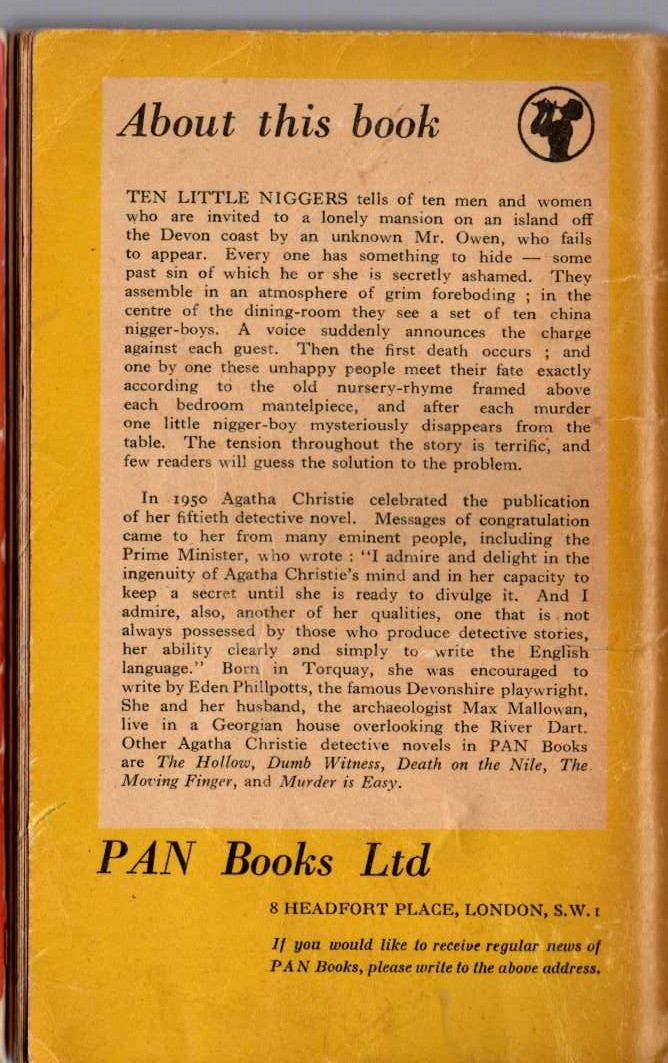 About this book

TEN LITTLE NIGGERS tells of ten men and women who are invited to a lonely mansion on an island off the Devon coast by an unknown Mr. Owen, who fails to appear. Every one has something to hide — some past sin of which he or she is secretly ashamed. They assemble in an atmosphere of grim foreboding ; in the centre of the dining-room they see a set of ten china nigger-boys. A voice suddenly announces the charge against each guest. Then the first death occurs ; and one by one these unhappy people meet their fate exactly according to the old nursery-rhyme framed above each bedroom mantelpiece, and after each murder one little nigger-boy mysteriously disappears from the table. The tension throughout the story is terrific, and few readers will guess the solution to the problem.

In 1950 Agatha Christie celebrated the publication of her fiftieth detective novel. Messages of congratulation came to her from many eminent people, including the Prime Minister, who wrote : "I admire and delight in the ingenuity of Agatha Christie's mind and in her capacity to keep a secret until she is ready to divulge it. And I admire, also, another of her qualities, one that is not always possessed by those who produce detective stories, her ability clearly and simply to write the English language." Born in Torquay, she was encouraged to write by Eden Phillpotts, the famous Devonshire playwright. She and her husband, the archaeologist Max Mallowan, live in a Georgian house overlooking the River Dart. Other Agatha Christie detective novels in PAN Books are The Hollow, Dumb Witness, Death on the Nile, The Moving Finger, and Murder is Easy.

PAN Books Ltd

8 HEADFORT PLACE, LONDON, S.W. 1

If you would like to receive regular news of PAN Books, please write to the above address.